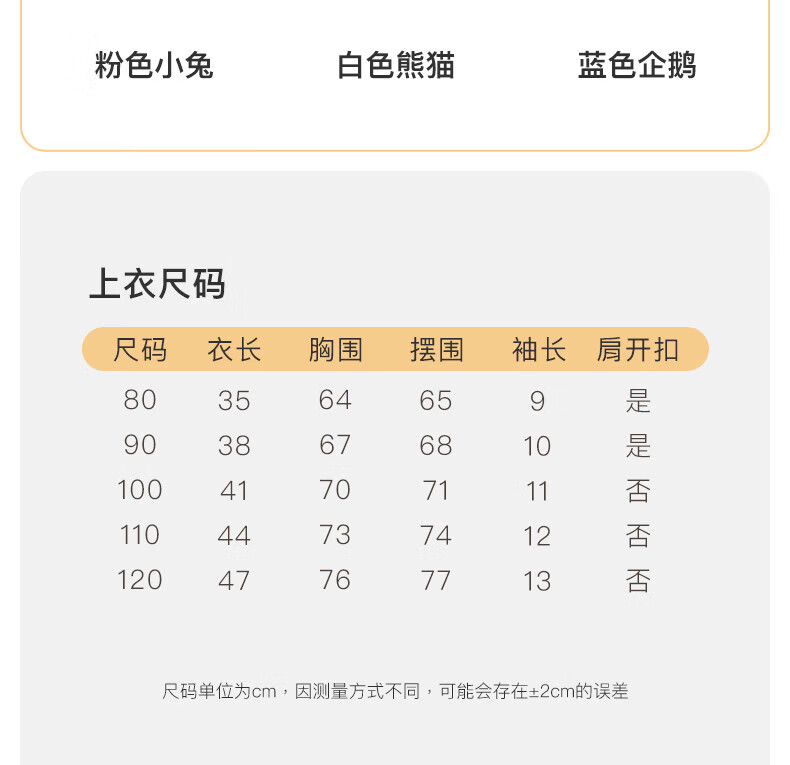 粉色小兔　白色熊猫　蓝色企鹅

上衣尺码

| 尺码 | 衣长 | 胸围 | 摆围 | 袖长 | 肩开扣 |
|---|---|---|---|---|---|
| 80 | 35 | 64 | 65 | 9 | 是 |
| 90 | 38 | 67 | 68 | 10 | 是 |
| 100 | 41 | 70 | 71 | 11 | 否 |
| 110 | 44 | 73 | 74 | 12 | 否 |
| 120 | 47 | 76 | 77 | 13 | 否 |

尺码单位为cm，因测量方式不同，可能会存在±2cm的误差